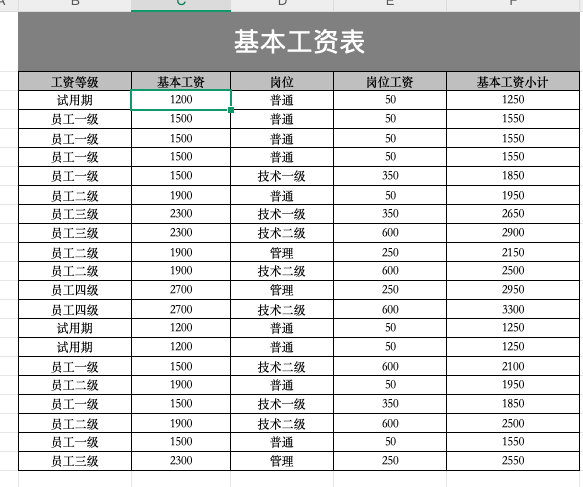 A B C D E F

基本工资表

| 工资等级 | 基本工资 | 岗位 | 岗位工资 | 基本工资小计 |
|---|---|---|---|---|
| 试用期 | 1200 | 普通 | 50 | 1250 |
| 员工一级 | 1500 | 普通 | 50 | 1550 |
| 员工一级 | 1500 | 普通 | 50 | 1550 |
| 员工一级 | 1500 | 普通 | 50 | 1550 |
| 员工一级 | 1500 | 技术一级 | 350 | 1850 |
| 员工二级 | 1900 | 普通 | 50 | 1950 |
| 员工三级 | 2300 | 技术一级 | 350 | 2650 |
| 员工三级 | 2300 | 技术二级 | 600 | 2900 |
| 员工二级 | 1900 | 管理 | 250 | 2150 |
| 员工二级 | 1900 | 技术二级 | 600 | 2500 |
| 员工四级 | 2700 | 管理 | 250 | 2950 |
| 员工四级 | 2700 | 技术二级 | 600 | 3300 |
| 试用期 | 1200 | 普通 | 50 | 1250 |
| 试用期 | 1200 | 普通 | 50 | 1250 |
| 员工一级 | 1500 | 技术二级 | 600 | 2100 |
| 员工二级 | 1900 | 普通 | 50 | 1950 |
| 员工一级 | 1500 | 技术一级 | 350 | 1850 |
| 员工二级 | 1900 | 技术二级 | 600 | 2500 |
| 员工一级 | 1500 | 普通 | 50 | 1550 |
| 员工三级 | 2300 | 管理 | 250 | 2550 |